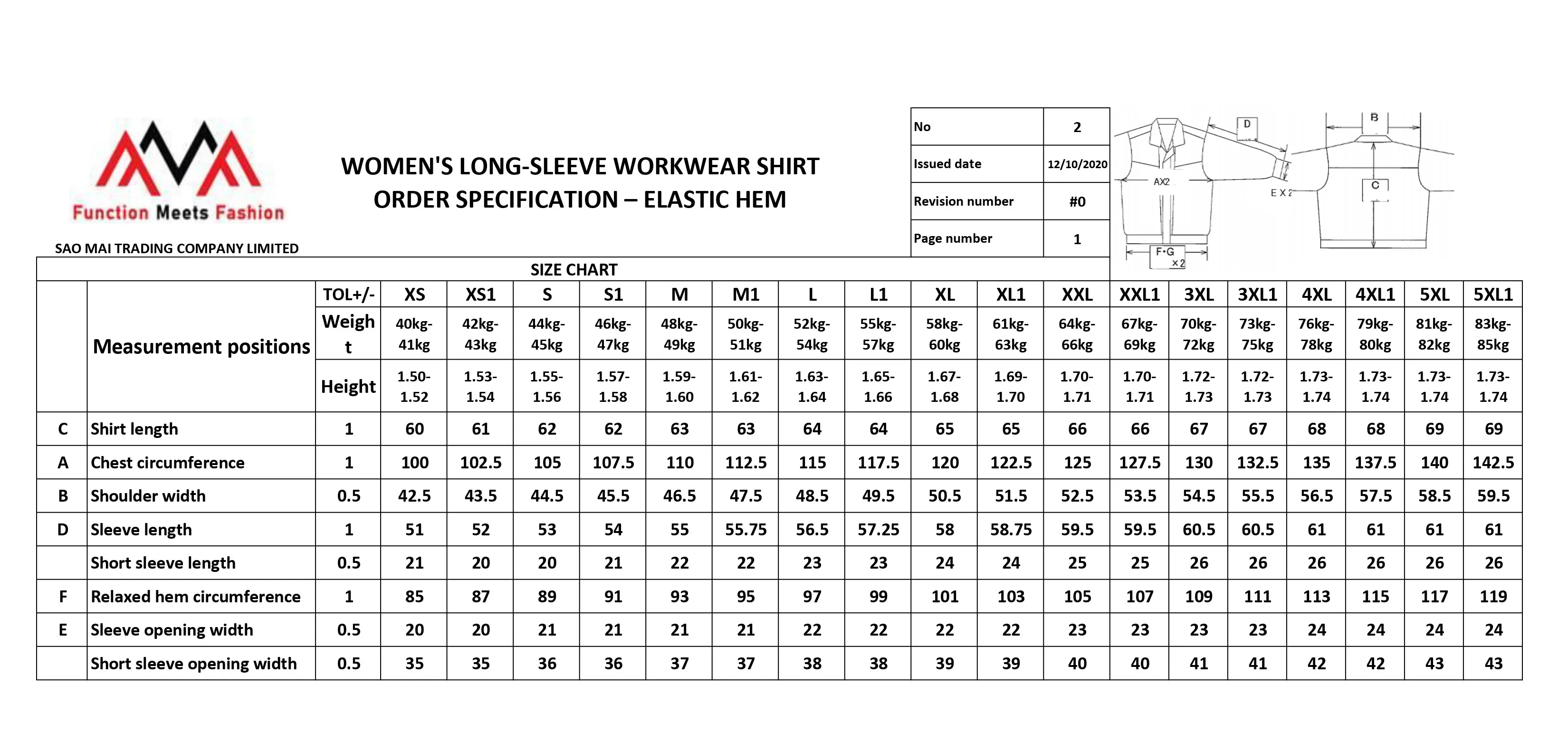 Function Meets Fashion

SAO MAI TRADING COMPANY LIMITED

WOMEN'S LONG-SLEEVE WORKWEAR SHIRT
ORDER SPECIFICATION – ELASTIC HEM

| No | 2 |
|---|---|
| Issued date | 12/10/2020 |
| Revision number | #0 |
| Page number | 1 |

D
AX2
E X 2
F·G ×2
B
C

SIZE CHART

| | Measurement positions | TOL+/- | XS | XS1 | S | S1 | M | M1 | L | L1 | XL | XL1 | XXL | XXL1 | 3XL | 3XL1 | 4XL | 4XL1 | 5XL | 5XL1 |
|---|---|---|---|---|---|---|---|---|---|---|---|---|---|---|---|---|---|---|---|---|
| | | Weight | 40kg-41kg | 42kg-43kg | 44kg-45kg | 46kg-47kg | 48kg-49kg | 50kg-51kg | 52kg-54kg | 55kg-57kg | 58kg-60kg | 61kg-63kg | 64kg-66kg | 67kg-69kg | 70kg-72kg | 73kg-75kg | 76kg-78kg | 79kg-80kg | 81kg-82kg | 83kg-85kg |
| | | Height | 1.50-1.52 | 1.53-1.54 | 1.55-1.56 | 1.57-1.58 | 1.59-1.60 | 1.61-1.62 | 1.63-1.64 | 1.65-1.66 | 1.67-1.68 | 1.69-1.70 | 1.70-1.71 | 1.70-1.71 | 1.72-1.73 | 1.72-1.73 | 1.73-1.74 | 1.73-1.74 | 1.73-1.74 | 1.73-1.74 |
| C | Shirt length | 1 | 60 | 61 | 62 | 62 | 63 | 63 | 64 | 64 | 65 | 65 | 66 | 66 | 67 | 67 | 68 | 68 | 69 | 69 |
| A | Chest circumference | 1 | 100 | 102.5 | 105 | 107.5 | 110 | 112.5 | 115 | 117.5 | 120 | 122.5 | 125 | 127.5 | 130 | 132.5 | 135 | 137.5 | 140 | 142.5 |
| B | Shoulder width | 0.5 | 42.5 | 43.5 | 44.5 | 45.5 | 46.5 | 47.5 | 48.5 | 49.5 | 50.5 | 51.5 | 52.5 | 53.5 | 54.5 | 55.5 | 56.5 | 57.5 | 58.5 | 59.5 |
| D | Sleeve length | 1 | 51 | 52 | 53 | 54 | 55 | 55.75 | 56.5 | 57.25 | 58 | 58.75 | 59.5 | 59.5 | 60.5 | 60.5 | 61 | 61 | 61 | 61 |
| | Short sleeve length | 0.5 | 21 | 20 | 20 | 21 | 22 | 22 | 23 | 23 | 24 | 24 | 25 | 25 | 26 | 26 | 26 | 26 | 26 | 26 |
| F | Relaxed hem circumference | 1 | 85 | 87 | 89 | 91 | 93 | 95 | 97 | 99 | 101 | 103 | 105 | 107 | 109 | 111 | 113 | 115 | 117 | 119 |
| E | Sleeve opening width | 0.5 | 20 | 20 | 21 | 21 | 21 | 21 | 22 | 22 | 22 | 22 | 23 | 23 | 23 | 23 | 24 | 24 | 24 | 24 |
| | Short sleeve opening width | 0.5 | 35 | 35 | 36 | 36 | 37 | 37 | 38 | 38 | 39 | 39 | 40 | 40 | 41 | 41 | 42 | 42 | 43 | 43 |